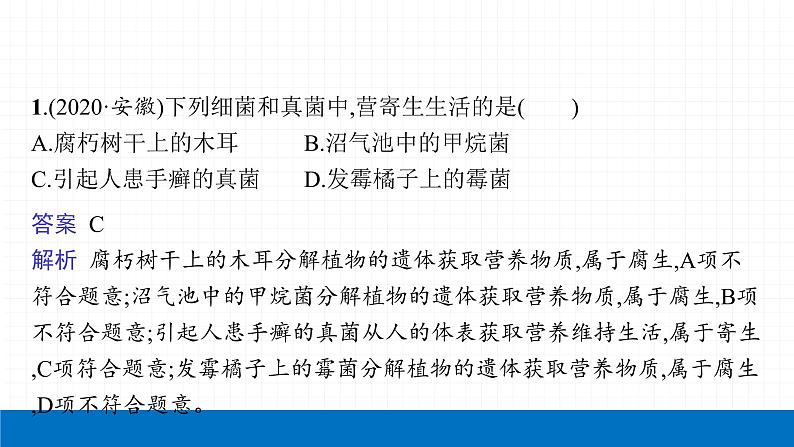 1.(2020·安徽)下列细菌和真菌中,营寄生生活的是(　　)

A.腐朽树干上的木耳　　B.沼气池中的甲烷菌

C.引起人患手癣的真菌　　D.发霉橘子上的霉菌

答案 C

解析 腐朽树干上的木耳分解植物的遗体获取营养物质,属于腐生,A项不符合题意;沼气池中的甲烷菌分解植物的遗体获取营养物质,属于腐生,B项不符合题意;引起人患手癣的真菌从人的体表获取营养维持生活,属于寄生,C项符合题意;发霉橘子上的霉菌分解植物的遗体获取营养物质,属于腐生,D项不符合题意。